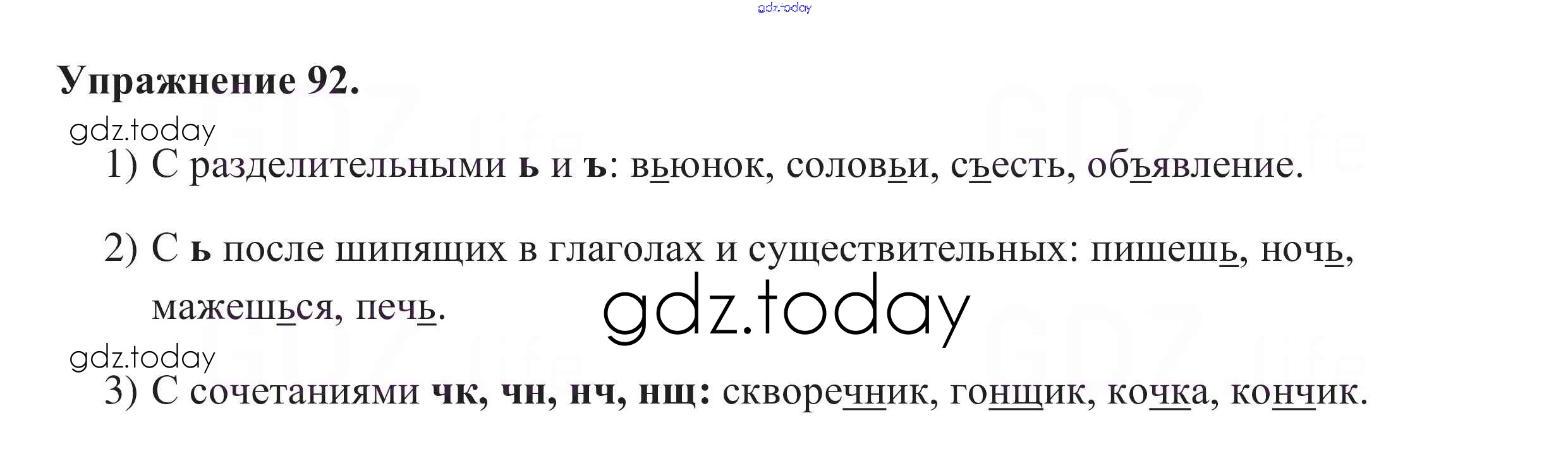 Упражнение 92.

1) С разделительными ь и ъ: вьюнок, соловьи, съесть, объявление.

2) С ь после шипящих в глаголах и существительных: пишешь, ночь, мажешься, печь.

3) С сочетаниями чк, чн, нч, нщ: скворечник, гонщик, кочка, кончик.

gdz.today

GDZ life